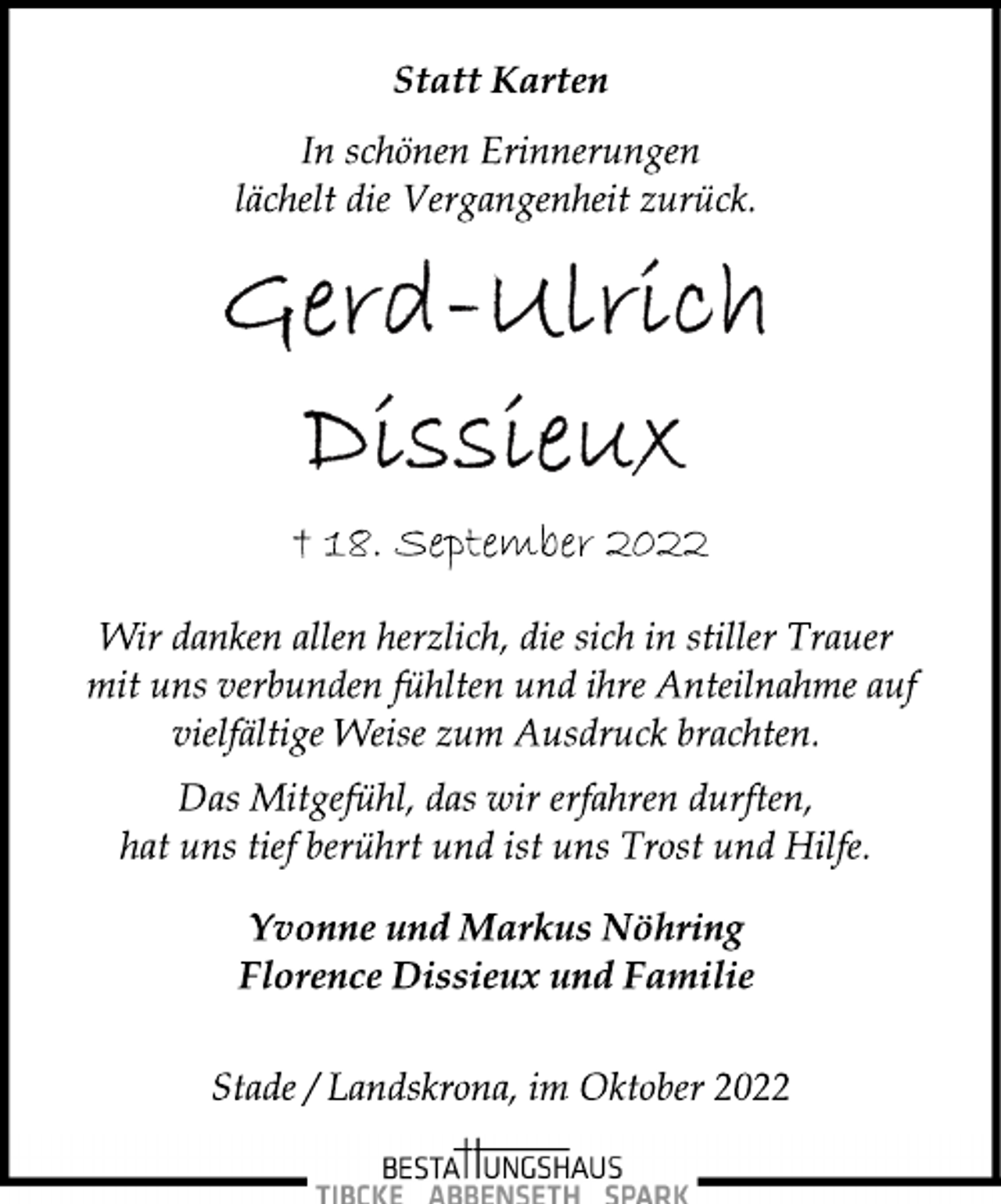 Statt Karten

In schönen Erinnerungen
lächelt die Vergangenheit zurück.

Gerd-Ulrich
Dissieux

† 18. September 2022

Wir danken allen herzlich, die sich in stiller Trauer mit uns verbunden fühlten und ihre Anteilnahme auf vielfältige Weise zum Ausdruck brachten.

Das Mitgefühl, das wir erfahren durften, hat uns tief berührt und ist uns Trost und Hilfe.

Yvonne und Markus Nöhring
Florence Dissieux und Familie

Stade / Landskrona, im Oktober 2022

BESTATTUNGSHAUS
TIBCKE ABBENSETH SPARK